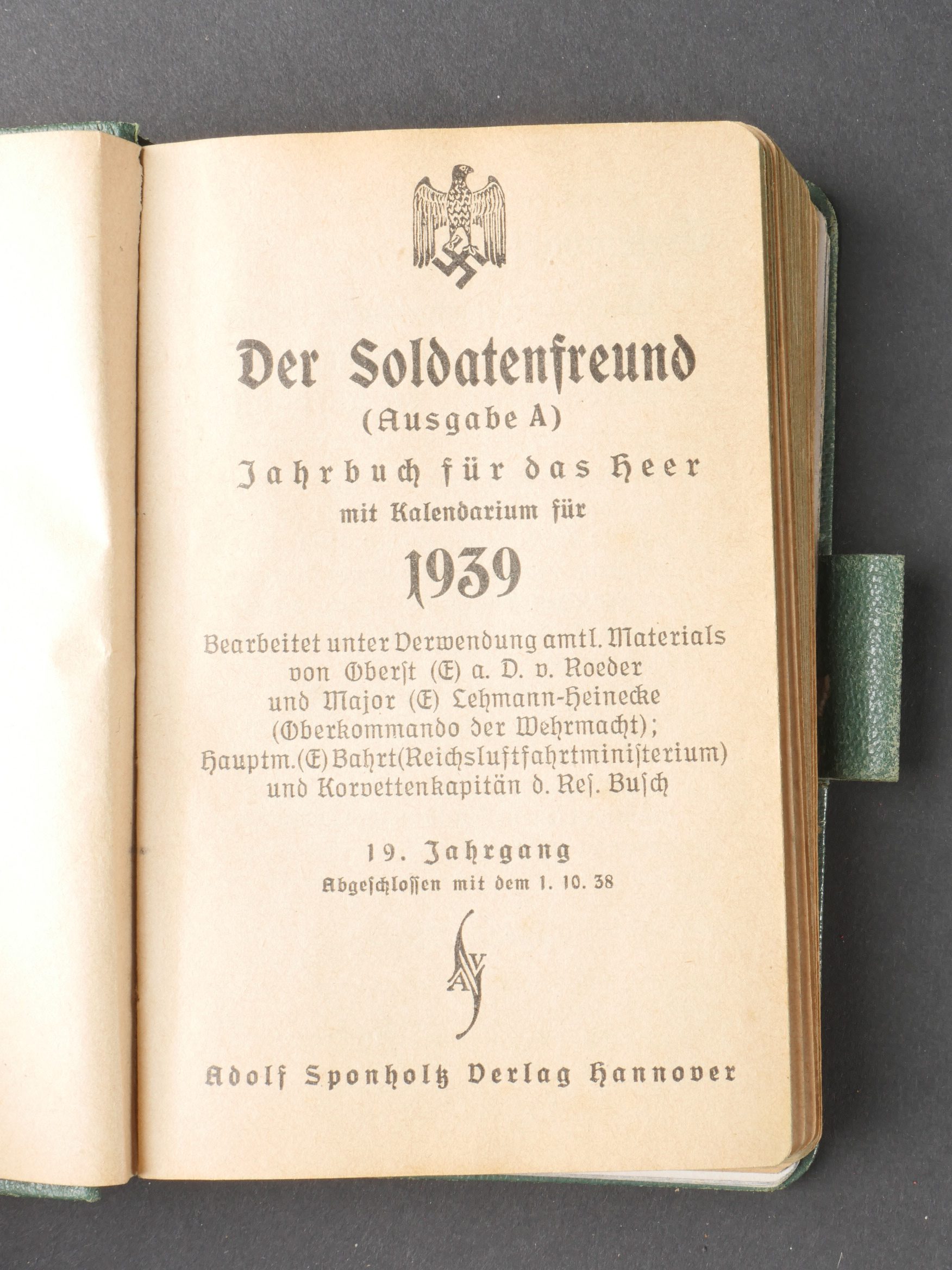 Der Soldatenfreund
(Ausgabe A)
Jahrbuch für das Heer
mit Kalendarium für
1939
Bearbeitet unter Verwendung amtl. Materials von Oberst (E) a. D. v. Roeder und Major (E) Lehmann-Heinecke (Oberkommando der Wehrmacht); Hauptm. (E) Bahrt (Reichsluftfahrtministerium) und Korvettenkapitän d. Res. Busch

19. Jahrgang
Abgeschlossen mit dem 1. 10. 38

ASV

Adolf Sponholtz Verlag Hannover